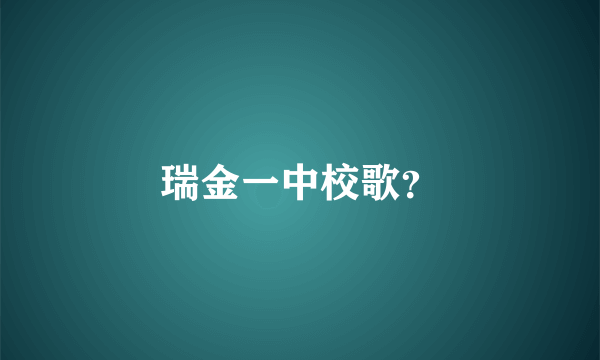 瑞金一中校歌?